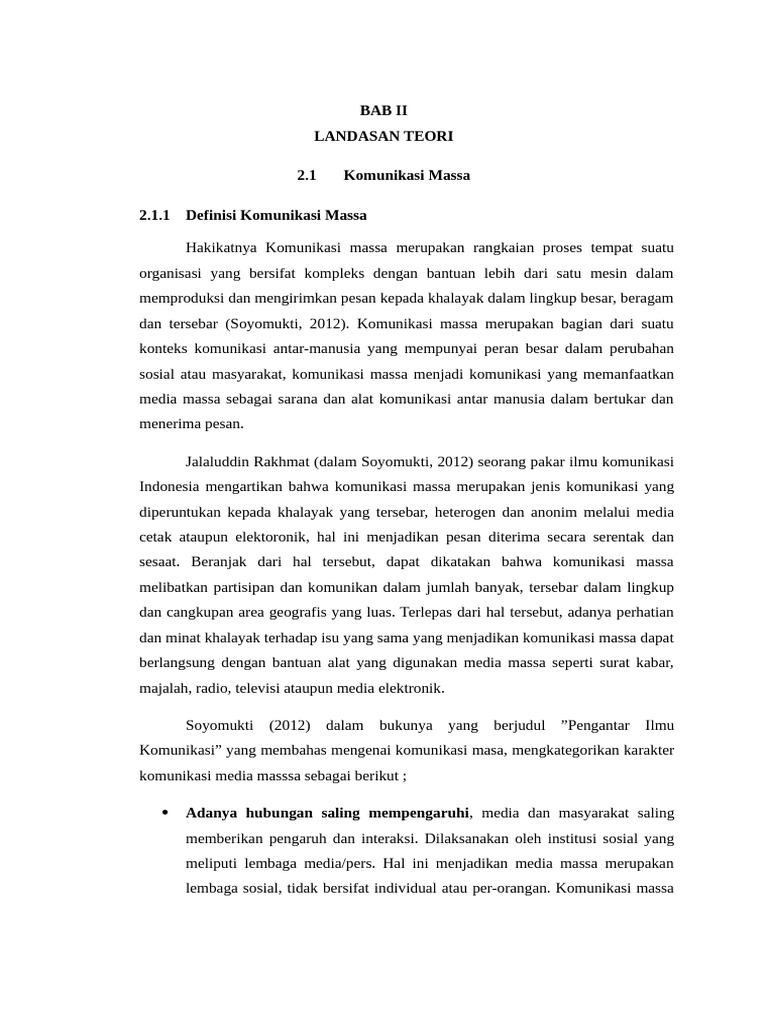 BAB II
LANDASAN TEORI

2.1 Komunikasi Massa

2.1.1 Definisi Komunikasi Massa

Hakikatnya Komunikasi massa merupakan rangkaian proses tempat suatu organisasi yang bersifat kompleks dengan bantuan lebih dari satu mesin dalam memproduksi dan mengirimkan pesan kepada khalayak dalam lingkup besar, beragam dan tersebar (Soyomukti, 2012). Komunikasi massa merupakan bagian dari suatu konteks komunikasi antar-manusia yang mempunyai peran besar dalam perubahan sosial atau masyarakat, komunikasi massa menjadi komunikasi yang memanfaatkan media massa sebagai sarana dan alat komunikasi antar manusia dalam bertukar dan menerima pesan.

Jalaluddin Rakhmat (dalam Soyomukti, 2012) seorang pakar ilmu komunikasi Indonesia mengartikan bahwa komunikasi massa merupakan jenis komunikasi yang diperuntukan kepada khalayak yang tersebar, heterogen dan anonim melalui media cetak ataupun elektoronik, hal ini menjadikan pesan diterima secara serentak dan sesaat. Beranjak dari hal tersebut, dapat dikatakan bahwa komunikasi massa melibatkan partisipan dan komunikan dalam jumlah banyak, tersebar dalam lingkup dan cangkupan area geografis yang luas. Terlepas dari hal tersebut, adanya perhatian dan minat khalayak terhadap isu yang sama yang menjadikan komunikasi massa dapat berlangsung dengan bantuan alat yang digunakan media massa seperti surat kabar, majalah, radio, televisi ataupun media elektronik.

Soyomukti (2012) dalam bukunya yang berjudul ”Pengantar Ilmu Komunikasi” yang membahas mengenai komunikasi masa, mengkategorikan karakter komunikasi media masssa sebagai berikut ;

• Adanya hubungan saling mempengaruhi, media dan masyarakat saling memberikan pengaruh dan interaksi. Dilaksanakan oleh institusi sosial yang meliputi lembaga media/pers. Hal ini menjadikan media massa merupakan lembaga sosial, tidak bersifat individual atau per-orangan. Komunikasi massa